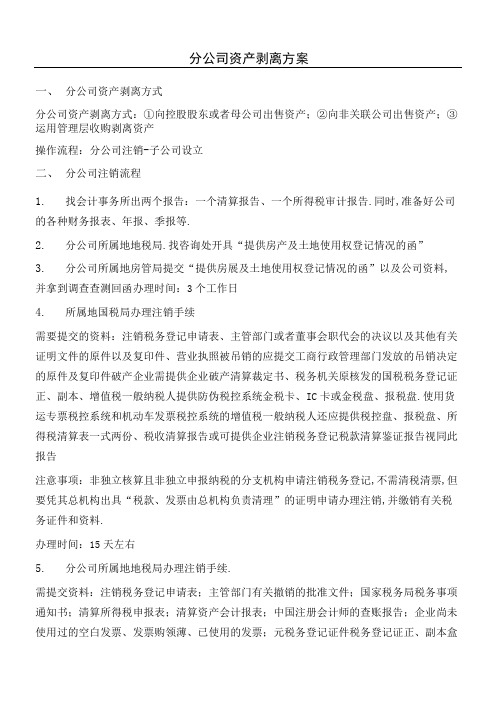 分公司资产剥离方案

一、　分公司资产剥离方式

分公司资产剥离方式：①向控股股东或者母公司出售资产；②向非关联公司出售资产；③运用管理层收购剥离资产

操作流程：分公司注销-子公司设立

二、　分公司注销流程

1.　找会计事务所出两个报告：一个清算报告、一个所得税审计报告.同时,准备好公司的各种财务报表、年报、季报等.

2.　分公司所属地地税局.找咨询处开具“提供房产及土地使用权登记情况的函”

3.　分公司所属地房管局提交“提供房展及土地使用权登记情况的函”以及公司资料，并拿到调查查测回函办理时间：3个工作日

4.　所属地国税局办理注销手续

需要提交的资料：注销税务登记申请表、主管部门或者董事会职代会的决议以及其他有关证明文件的原件以及复印件、营业执照被吊销的应提交工商行政管理部门发放的吊销决定的原件及复印件破产企业需提供企业破产清算裁定书、税务机关原核发的国税税务登记证正、副本、增值税一般纳税人提供防伪税控系统金税卡、IC卡或金税盘、报税盘.使用货运专票税控系统和机动车发票税控系统的增值税一般纳税人还应提供税控盘、报税盘、所得税清算表一式两份、税收清算报告或可提供企业注销税务登记税款清算鉴证报告视同此报告

注意事项：非独立核算且非独立申报纳税的分支机构申请注销税务登记,不需清税清票,但要凭其总机构出具“税款、发票由总机构负责清理”的证明申请办理注销,并缴销有关税务证件和资料.

办理时间：15天左右

5.　分公司所属地地税局办理注销手续.

需提交资料：注销税务登记申请表；主管部门有关撤销的批准文件；国家税务局税务事项通知书；清算所得税申报表；清算资产会计报表；中国注册会计师的查账报告；企业尚未使用过的空白发票、发票购领薄、已使用的发票；元税务登记证件税务登记证正、副本盒